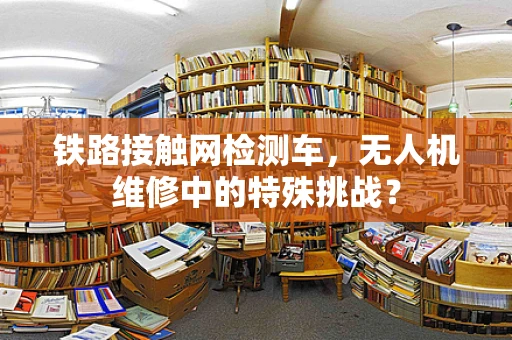 铁路接触网检测车，无人机维修中的特殊挑战？